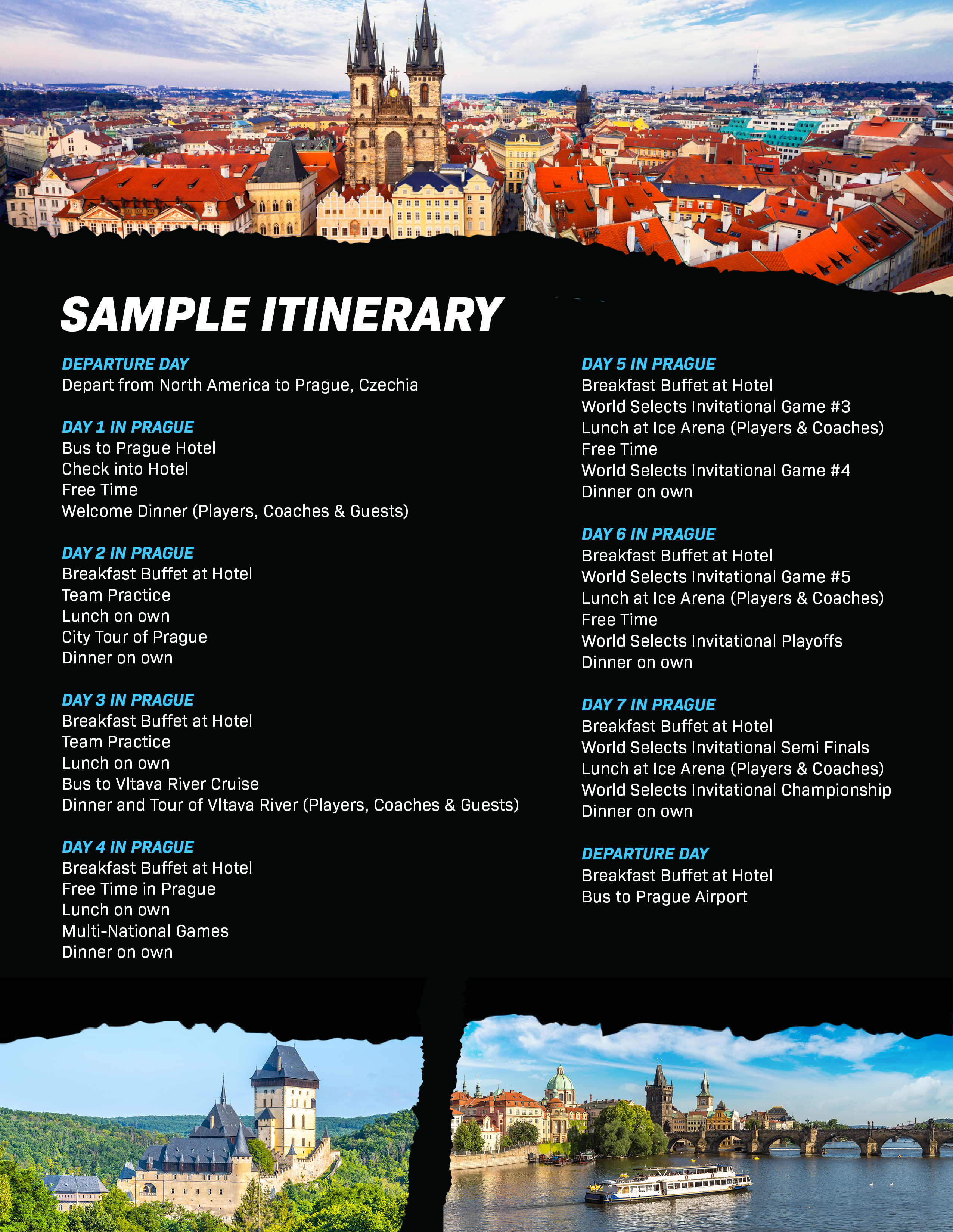 SAMPLE ITINERARY

DEPARTURE DAY
Depart from North America to Prague, Czechia

DAY 1 IN PRAGUE
Bus to Prague Hotel
Check into Hotel
Free Time
Welcome Dinner (Players, Coaches & Guests)

DAY 2 IN PRAGUE
Breakfast Buffet at Hotel
Team Practice
Lunch on own
City Tour of Prague
Dinner on own

DAY 3 IN PRAGUE
Breakfast Buffet at Hotel
Team Practice
Lunch on own
Bus to Vltava River Cruise
Dinner and Tour of Vltava River (Players, Coaches & Guests)

DAY 4 IN PRAGUE
Breakfast Buffet at Hotel
Free Time in Prague
Lunch on own
Multi-National Games
Dinner on own

DAY 5 IN PRAGUE
Breakfast Buffet at Hotel
World Selects Invitational Game #3
Lunch at Ice Arena (Players & Coaches)
Free Time
World Selects Invitational Game #4
Dinner on own

DAY 6 IN PRAGUE
Breakfast Buffet at Hotel
World Selects Invitational Game #5
Lunch at Ice Arena (Players & Coaches)
Free Time
World Selects Invitational Playoffs
Dinner on own

DAY 7 IN PRAGUE
Breakfast Buffet at Hotel
World Selects Invitational Semi Finals
Lunch at Ice Arena (Players & Coaches)
World Selects Invitational Championship
Dinner on own

DEPARTURE DAY
Breakfast Buffet at Hotel
Bus to Prague Airport